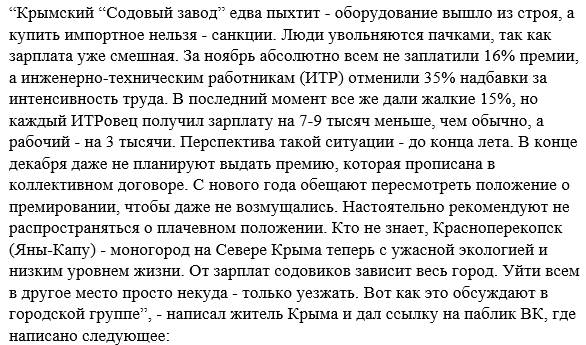 “Крымский “Содовый завод” едва пыхтит - оборудование вышло из строя, а купить импортное нельзя - санкции. Люди увольняются пачками, так как зарплата уже смешная. За ноябрь абсолютно всем не заплатили 16% премии, а инженерно-техническим работникам (ИТР) отменили 35% надбавки за интенсивность труда. В последний момент все же дали жалкие 15%, но каждый ИТРовец получил зарплату на 7-9 тысяч меньше, чем обычно, а рабочий - на 3 тысячи. Перспектива такой ситуации - до конца лета. В конце декабря даже не планируют выдать премию, которая прописана в коллективном договоре. С нового года обещают пересмотреть положение о премировании, чтобы даже не возмущались. Настоятельно рекомендуют не распространяться о плачевном положении. Кто не знает, Красноперекопск (Яны-Капу) - моногород на Севере Крыма теперь с ужасной экологией и низким уровнем жизни. От зарплат содовиков зависит весь город. Уйти всем в другое место просто некуда - только уезжать. Вот как это обсуждают в городской группе”, - написал житель Крыма и дал ссылку на паблик ВК, где написано следующее: